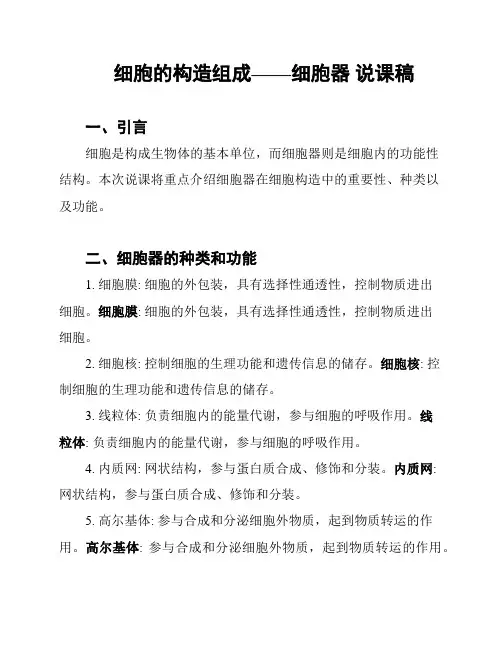 细胞的构造组成——细胞器 说课稿

一、引言

细胞是构成生物体的基本单位，而细胞器则是细胞内的功能性结构。本次说课将重点介绍细胞器在细胞构造中的重要性、种类以及功能。

二、细胞器的种类和功能

1. 细胞膜: 细胞的外包装，具有选择性通透性，控制物质进出细胞。细胞膜: 细胞的外包装，具有选择性通透性，控制物质进出细胞。

2. 细胞核: 控制细胞的生理功能和遗传信息的储存。细胞核: 控制细胞的生理功能和遗传信息的储存。

3. 线粒体: 负责细胞内的能量代谢，参与细胞的呼吸作用。线粒体: 负责细胞内的能量代谢，参与细胞的呼吸作用。

4. 内质网: 网状结构，参与蛋白质合成、修饰和分装。内质网: 网状结构，参与蛋白质合成、修饰和分装。

5. 高尔基体: 参与合成和分泌细胞外物质，起到物质转运的作用。高尔基体: 参与合成和分泌细胞外物质，起到物质转运的作用。